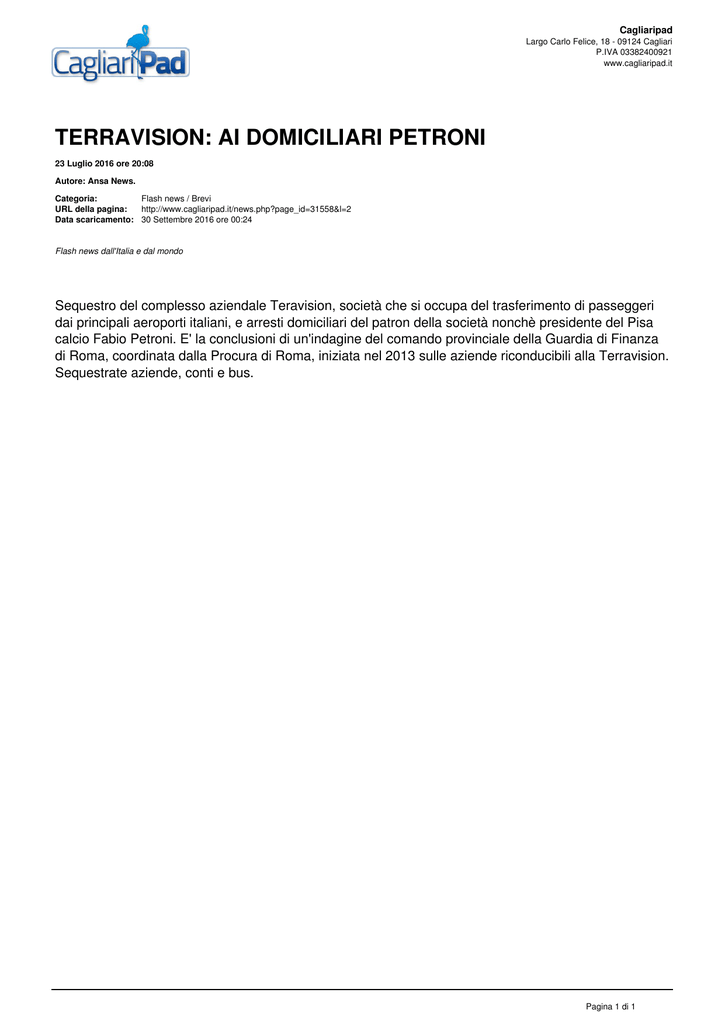 CagliariPad

Cagliaripad
Largo Carlo Felice, 18 - 09124 Cagliari
P.IVA 03382400921
www.cagliaripad.it

TERRAVISION: AI DOMICILIARI PETRONI

23 Luglio 2016 ore 20:08

Autore: Ansa News.

Categoria: Flash news / Brevi
URL della pagina: http://www.cagliaripad.it/news.php?page_id=31558&l=2
Data scaricamento: 30 Settembre 2016 ore 00:24

Flash news dall'Italia e dal mondo

Sequestro del complesso aziendale Teravision, società che si occupa del trasferimento di passeggeri dai principali aeroporti italiani, e arresti domiciliari del patron della società nonchè presidente del Pisa calcio Fabio Petroni. E' la conclusioni di un'indagine del comando provinciale della Guardia di Finanza di Roma, coordinata dalla Procura di Roma, iniziata nel 2013 sulle aziende riconducibili alla Terravision. Sequestrate aziende, conti e bus.

Pagina 1 di 1